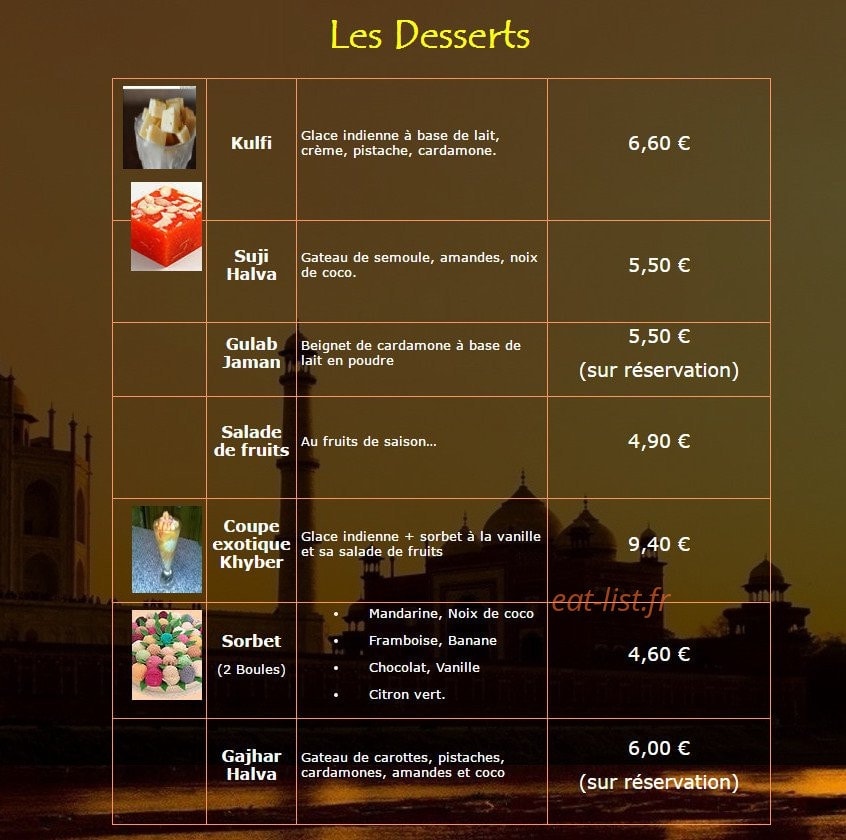 Les Desserts

| | | | |
|---|---|---|---|
| | Kulfi | Glace indienne à base de lait, crème, pistache, cardamone. | 6,60 € |
| | Suji Halva | Gateau de semoule, amandes, noix de coco. | 5,50 € |
| | Gulab Jaman | Beignet de cardamone à base de lait en poudre | 5,50 € (sur réservation) |
| | Salade de fruits | Au fruits de saison... | 4,90 € |
| | Coupe exotique Khyber | Glace indienne + sorbet à la vanille et sa salade de fruits | 9,40 € |
| | Sorbet (2 Boules) | • Mandarine, Noix de coco • Framboise, Banane • Chocolat, Vanille • Citron vert. | 4,60 € |
| | Gajhar Halva | Gateau de carottes, pistaches, cardamones, amandes et coco | 6,00 € (sur réservation) |

eat-list.fr